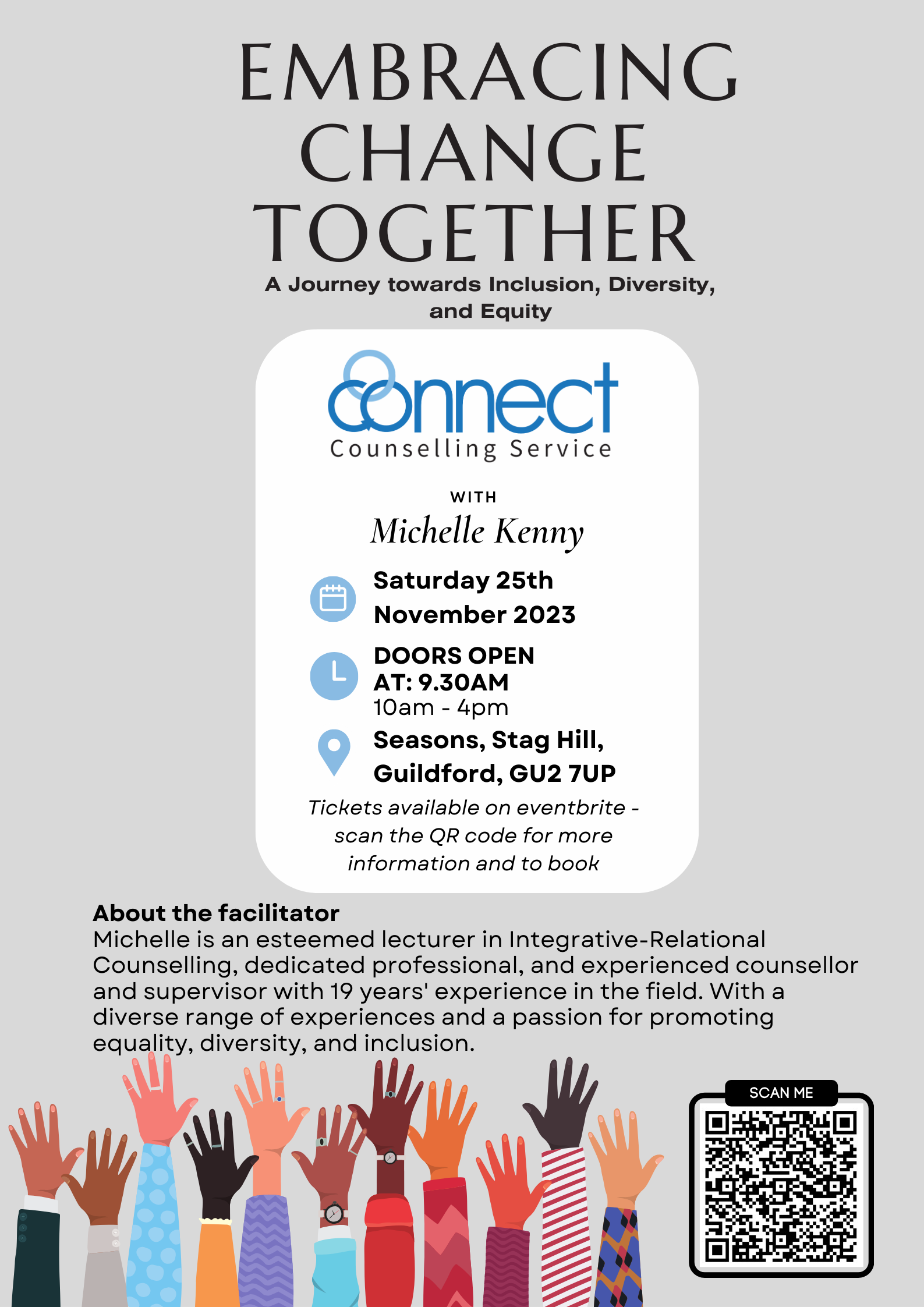 EMBRACING CHANGE TOGETHER

A Journey towards Inclusion, Diversity, and Equity

connect
Counselling Service

WITH

Michelle Kenny

Saturday 25th November 2023

DOORS OPEN AT: 9.30AM
10am - 4pm

Seasons, Stag Hill, Guildford, GU2 7UP

Tickets available on eventbrite - scan the QR code for more information and to book

About the facilitator
Michelle is an esteemed lecturer in Integrative-Relational Counselling, dedicated professional, and experienced counsellor and supervisor with 19 years' experience in the field. With a diverse range of experiences and a passion for promoting equality, diversity, and inclusion.

SCAN ME